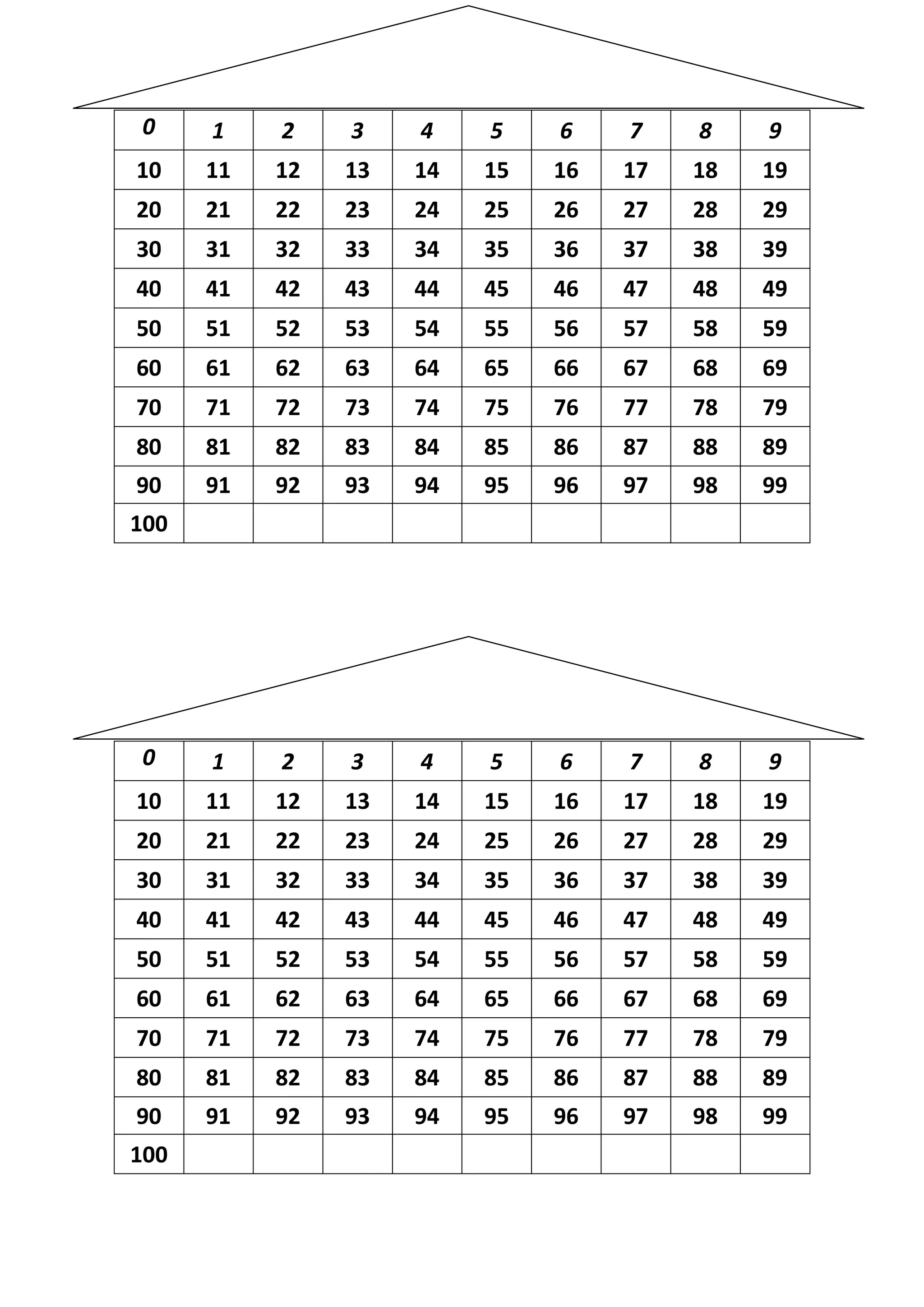 | 0 | 1 | 2 | 3 | 4 | 5 | 6 | 7 | 8 | 9 |
|---|---|---|---|---|---|---|---|---|---|
| 10 | 11 | 12 | 13 | 14 | 15 | 16 | 17 | 18 | 19 |
| 20 | 21 | 22 | 23 | 24 | 25 | 26 | 27 | 28 | 29 |
| 30 | 31 | 32 | 33 | 34 | 35 | 36 | 37 | 38 | 39 |
| 40 | 41 | 42 | 43 | 44 | 45 | 46 | 47 | 48 | 49 |
| 50 | 51 | 52 | 53 | 54 | 55 | 56 | 57 | 58 | 59 |
| 60 | 61 | 62 | 63 | 64 | 65 | 66 | 67 | 68 | 69 |
| 70 | 71 | 72 | 73 | 74 | 75 | 76 | 77 | 78 | 79 |
| 80 | 81 | 82 | 83 | 84 | 85 | 86 | 87 | 88 | 89 |
| 90 | 91 | 92 | 93 | 94 | 95 | 96 | 97 | 98 | 99 |
| 100 | | | | | | | | | |

| 0 | 1 | 2 | 3 | 4 | 5 | 6 | 7 | 8 | 9 |
|---|---|---|---|---|---|---|---|---|---|
| 10 | 11 | 12 | 13 | 14 | 15 | 16 | 17 | 18 | 19 |
| 20 | 21 | 22 | 23 | 24 | 25 | 26 | 27 | 28 | 29 |
| 30 | 31 | 32 | 33 | 34 | 35 | 36 | 37 | 38 | 39 |
| 40 | 41 | 42 | 43 | 44 | 45 | 46 | 47 | 48 | 49 |
| 50 | 51 | 52 | 53 | 54 | 55 | 56 | 57 | 58 | 59 |
| 60 | 61 | 62 | 63 | 64 | 65 | 66 | 67 | 68 | 69 |
| 70 | 71 | 72 | 73 | 74 | 75 | 76 | 77 | 78 | 79 |
| 80 | 81 | 82 | 83 | 84 | 85 | 86 | 87 | 88 | 89 |
| 90 | 91 | 92 | 93 | 94 | 95 | 96 | 97 | 98 | 99 |
| 100 | | | | | | | | | |